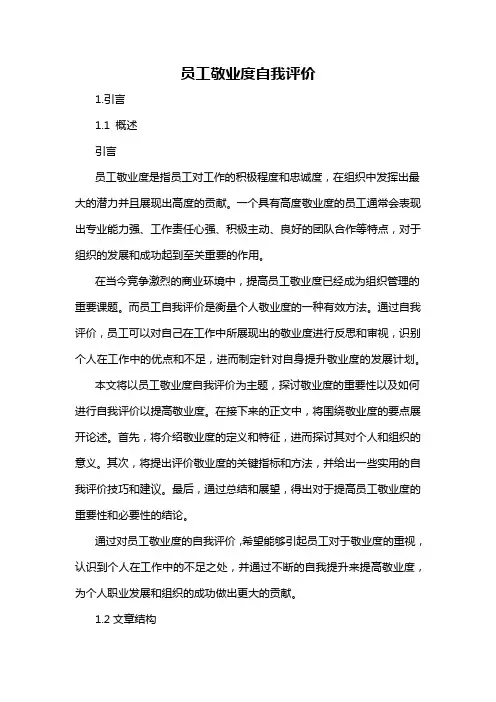 员工敬业度自我评价

1.引言

1.1 概述

引言

员工敬业度是指员工对工作的积极程度和忠诚度，在组织中发挥出最大的潜力并且展现出高度的贡献。一个具有高度敬业度的员工通常会表现出专业能力强、工作责任心强、积极主动、良好的团队合作等特点，对于组织的发展和成功起到至关重要的作用。

在当今竞争激烈的商业环境中，提高员工敬业度已经成为组织管理的重要课题。而员工自我评价是衡量个人敬业度的一种有效方法。通过自我评价，员工可以对自己在工作中所展现出的敬业度进行反思和审视，识别个人在工作中的优点和不足，进而制定针对自身提升敬业度的发展计划。

本文将以员工敬业度自我评价为主题，探讨敬业度的重要性以及如何进行自我评价以提高敬业度。在接下来的正文中，将围绕敬业度的要点展开论述。首先，将介绍敬业度的定义和特征，进而探讨其对个人和组织的意义。其次，将提出评价敬业度的关键指标和方法，并给出一些实用的自我评价技巧和建议。最后，通过总结和展望，得出对于提高员工敬业度的重要性和必要性的结论。

通过对员工敬业度的自我评价，希望能够引起员工对于敬业度的重视，认识到个人在工作中的不足之处，并通过不断的自我提升来提高敬业度，为个人职业发展和组织的成功做出更大的贡献。

1.2 文章结构